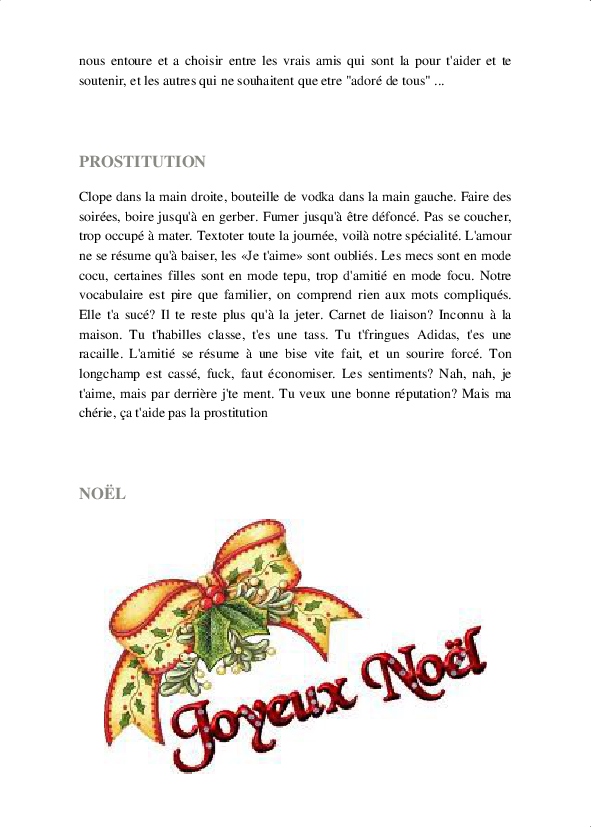 nous entoure et a choisir entre les vrais amis qui sont la pour t'aider et te soutenir, et les autres qui ne souhaitent que etre "adoré de tous" ...

PROSTITUTION

Clope dans la main droite, bouteille de vodka dans la main gauche. Faire des soirées, boire jusqu'à en gerber. Fumer jusqu'à être défoncé. Pas se coucher, trop occupé à mater. Textoter toute la journée, voilà notre spécialité. L'amour ne se résume qu'à baiser, les «Je t'aime» sont oubliés. Les mecs sont en mode cocu, certaines filles sont en mode tepu, trop d'amitié en mode focu. Notre vocabulaire est pire que familier, on comprend rien aux mots compliqués. Elle t'a sucé? Il te reste plus qu'à la jeter. Carnet de liaison? Inconnu à la maison. Tu t'habilles classe, t'es une tass. Tu t'fringues Adidas, t'es une racaille. L'amitié se résume à une bise vite fait, et un sourire forcé. Ton longchamp est cassé, fuck, faut économiser. Les sentiments? Nah, nah, je t'aime, mais par derrière j'te ment. Tu veux une bonne réputation? Mais ma chérie, ça t'aide pas la prostitution

NOËL

Joyeux Noël